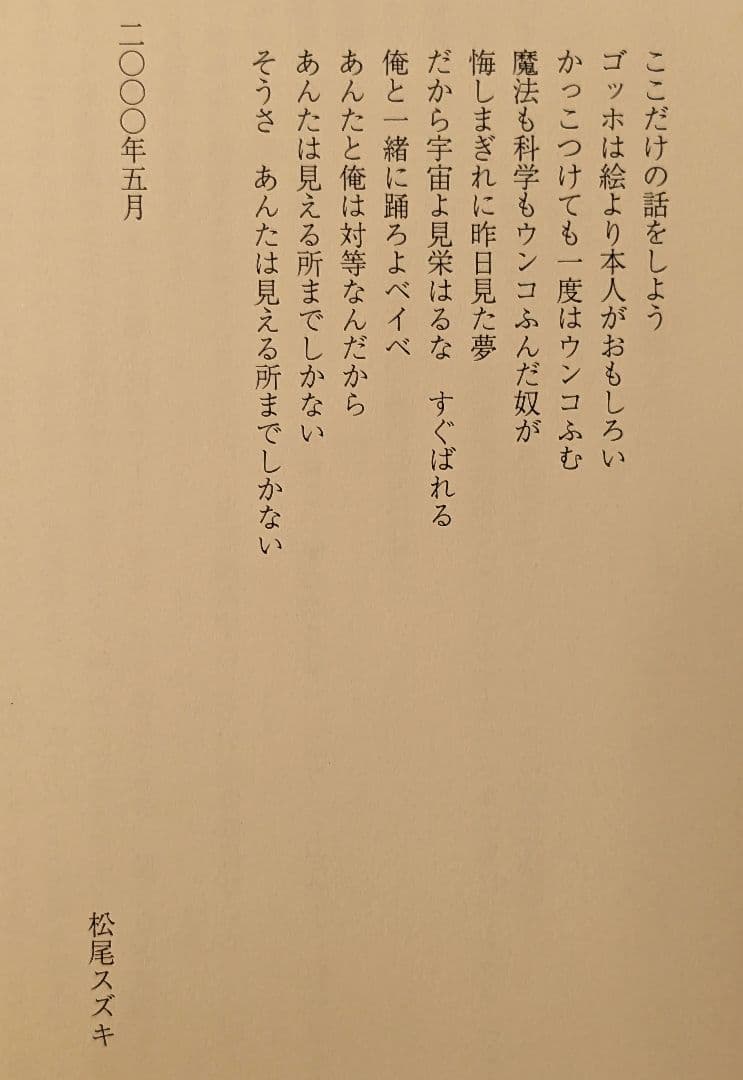 ここだけの話をしよう
ゴッホは絵より本人がおもしろい
かっこつけても一度はウンコふむ
魔法も科学もウンコふんだ奴が
悔しまぎれに昨日見た夢
だから宇宙よ見栄はるな　すぐばれる
俺と一緒に踊ろよベイベ
あんたと俺は対等なんだから
あんたは見える所までしかない
そうさ　あんたは見える所までしかない

二〇〇〇年五月

松尾スズキ